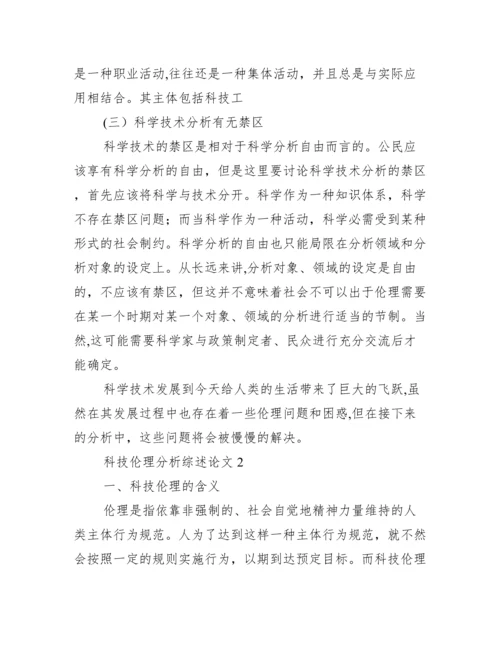 是一种职业活动,往往还是一种集体活动，并且总是与实际应用相结合。其主体包括科技工

(三）科学技术分析有无禁区

科学技术的禁区是相对于科学分析自由而言的。公民应该享有科学分析的自由，但是这里要讨论科学技术分析的禁区，首先应该将科学与技术分开。科学作为一种知识体系，科学不存在禁区问题；而当科学作为一种活动，科学必需受到某种形式的社会制约。科学分析的自由也只能局限在分析领域和分析对象的设定上。从长远来讲,分析对象、领域的设定是自由的，不应该有禁区，但这并不意味着社会不可以出于伦理需要在某一个时期对某一个对象、领域的分析进行适当的节制。当然,这可能需要科学家与政策制定者、民众进行充分交流后才能确定。

科学技术发展到今天给人类的生活带来了巨大的飞跃,虽然在其发展过程中也存在着一些伦理问题和困惑,但在接下来的分析中，这些问题将会被慢慢的解决。

科技伦理分析综述论文 2

一、科技伦理的含义

伦理是指依靠非强制的、社会自觉地精神力量维持的人类主体行为规范。人为了达到这样一种主体行为规范，就不然会按照一定的规则实施行为，以期到达预定目标。而科技伦理